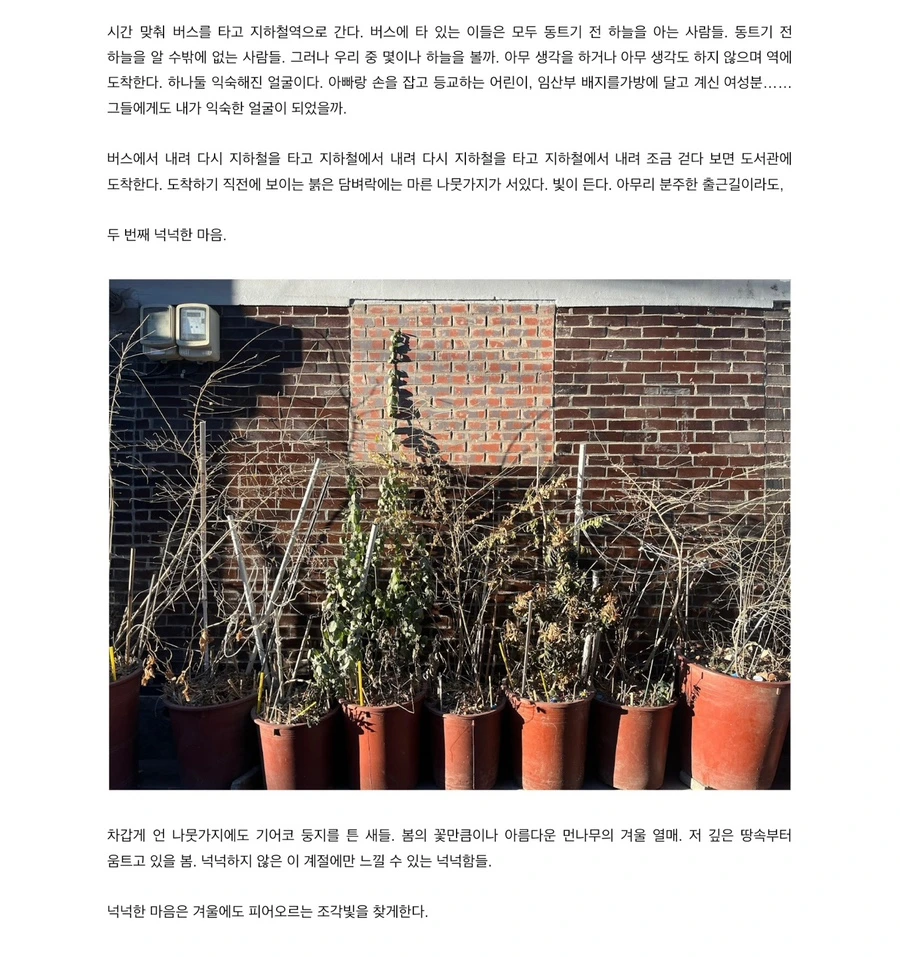 시간 맞춰 버스를 타고 지하철역으로 간다. 버스에 타 있는 이들은 모두 동트기 전 하늘을 아는 사람들. 동트기 전 하늘을 알 수밖에 없는 사람들. 그러나 우리 중 몇이나 하늘을 볼까. 아무 생각을 하거나 아무 생각도 하지 않으며 역에 도착한다. 하나둘 익숙해진 얼굴이다. 아빠랑 손을 잡고 등교하는 어린이, 임산부 배지를가방에 달고 계신 여성분…… 그들에게도 내가 익숙한 얼굴이 되었을까.

버스에서 내려 다시 지하철을 타고 지하철에서 내려 다시 지하철을 타고 지하철에서 내려 조금 걷다 보면 도서관에 도착한다. 도착하기 직전에 보이는 붉은 담벼락에는 마른 나뭇가지가 서있다. 빛이 든다. 아무리 분주한 출근길이라도,

두 번째 넉넉한 마음.

차갑게 언 나뭇가지에도 기어코 둥지를 튼 새들. 봄의 꽃만큼이나 아름다운 먼나무의 겨울 열매. 저 깊은 땅속부터 움트고 있을 봄. 넉넉하지 않은 이 계절에만 느낄 수 있는 넉넉함들.

넉넉한 마음은 겨울에도 피어오르는 조각빛을 찾게한다.